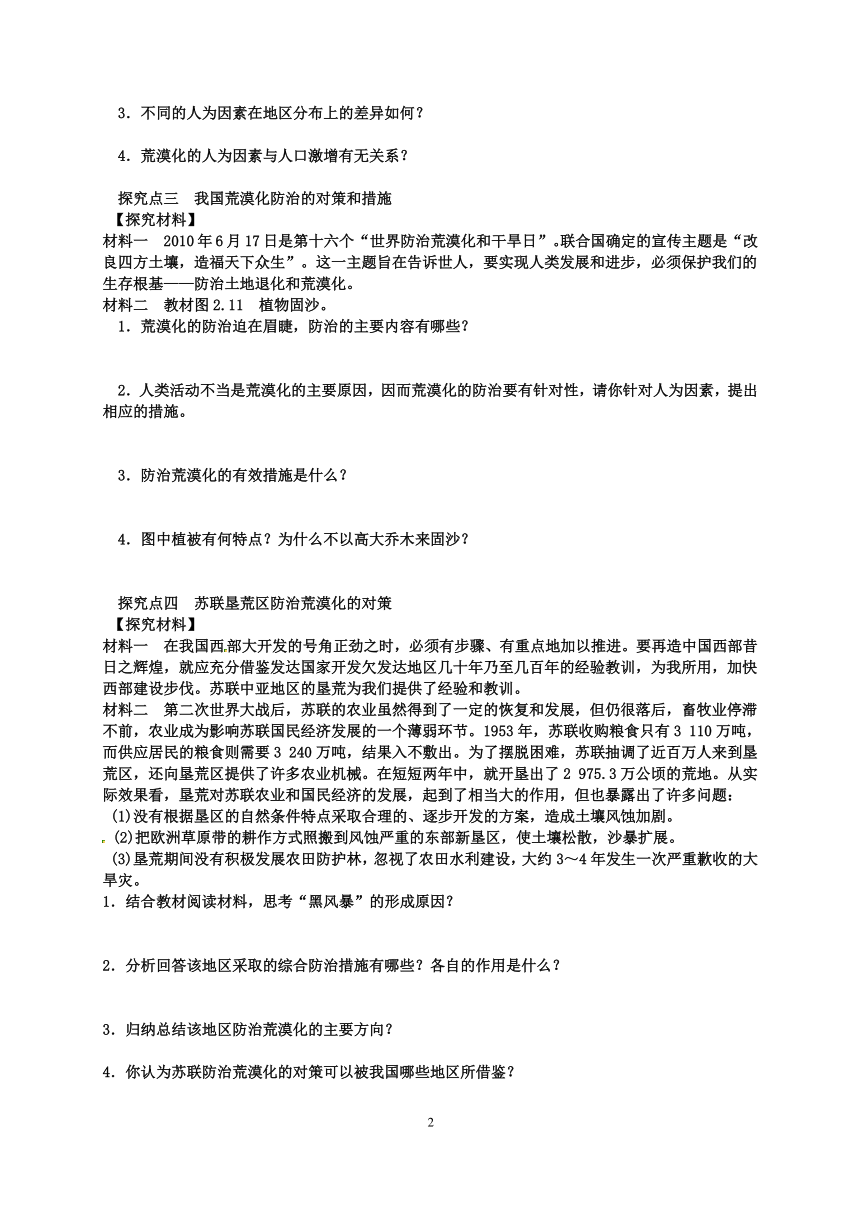 3．不同的人为因素在地区分布上的差异如何？

4．荒漠化的人为因素与人口激增有无关系？

探究点三　我国荒漠化防治的对策和措施
【探究材料】
材料一　2010年6月17日是第十六个“世界防治荒漠化和干旱日”。联合国确定的宣传主题是“改良四方土壤，造福天下众生”。这一主题旨在告诉世人，要实现人类发展和进步，必须保护我们的生存根基——防治土地退化和荒漠化。
材料二　教材图2.11　植物固沙。
1．荒漠化的防治迫在眉睫，防治的主要内容有哪些？

2．人类活动不当是荒漠化的主要原因，因而荒漠化的防治要有针对性，请你针对人为因素，提出相应的措施。

3．防治荒漠化的有效措施是什么？

4．图中植被有何特点？为什么不以高大乔木来固沙？

探究点四　苏联垦荒区防治荒漠化的对策
【探究材料】
材料一　在我国西部大开发的号角正劲之时，必须有步骤、有重点地加以推进。要再造中国西部昔日之辉煌，就应充分借鉴发达国家开发欠发达地区几十年乃至几百年的经验教训，为我所用，加快西部建设步伐。苏联中亚地区的垦荒为我们提供了经验和教训。
材料二　第二次世界大战后，苏联的农业虽然得到了一定的恢复和发展，但仍很落后，畜牧业停滞不前，农业成为影响苏联国民经济发展的一个薄弱环节。1953年，苏联收购粮食只有3 110万吨，而供应居民的粮食则需要3 240万吨，结果入不敷出。为了摆脱困难，苏联抽调了近百万人来到垦荒区，还向垦荒区提供了许多农业机械。在短短两年中，就开垦出了2 975.3万公顷的荒地。从实际效果看，垦荒对苏联农业和国民经济的发展，起到了相当大的作用，但也暴露出了许多问题：
(1)没有根据垦区的自然条件特点采取合理的、逐步开发的方案，造成土壤风蚀加剧。
(2)把欧洲草原带的耕作方式照搬到风蚀严重的东部新垦区，使土壤松散，沙暴扩展。
(3)垦荒期间没有积极发展农田防护林，忽视了农田水利建设，大约3～4年发生一次严重歉收的大旱灾。
1．结合教材阅读材料，思考“黑风暴”的形成原因？

2．分析回答该地区采取的综合防治措施有哪些？各自的作用是什么？

3．归纳总结该地区防治荒漠化的主要方向？

4．你认为苏联防治荒漠化的对策可以被我国哪些地区所借鉴？

2